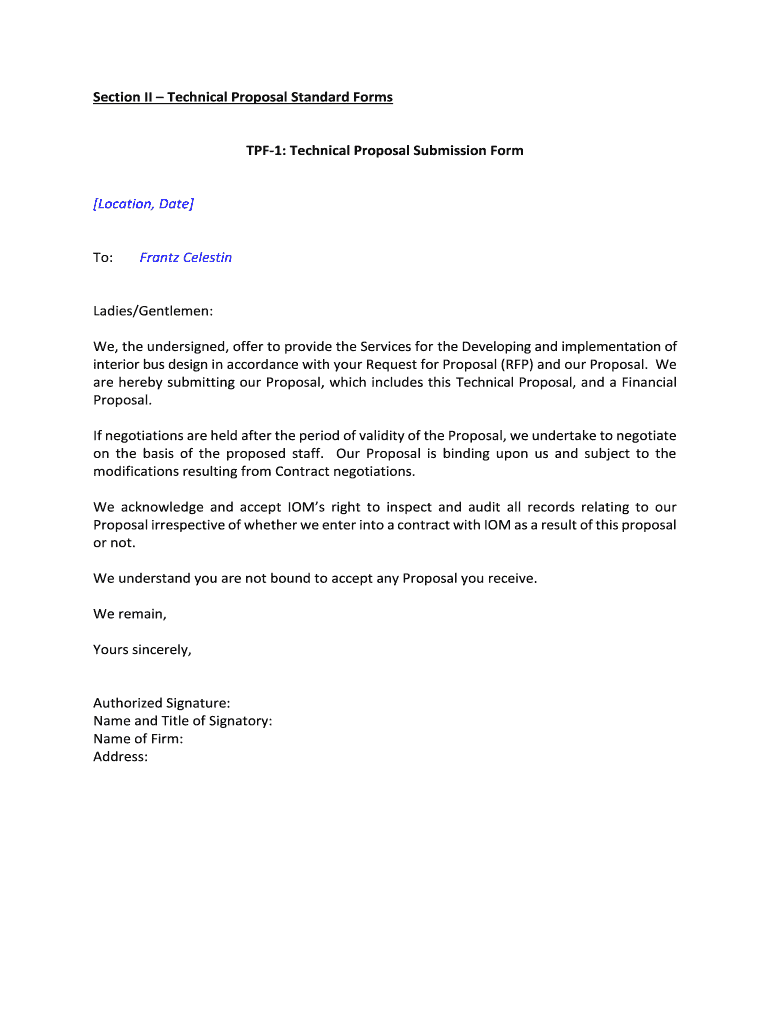 Section II – Technical Proposal Standard Forms

TPF-1: Technical Proposal Submission Form

[Location, Date]

To: Frantz Celestin

Ladies/Gentlemen:

We, the undersigned, offer to provide the Services for the Developing and implementation of interior bus design in accordance with your Request for Proposal (RFP) and our Proposal. We are hereby submitting our Proposal, which includes this Technical Proposal, and a Financial Proposal.

If negotiations are held after the period of validity of the Proposal, we undertake to negotiate on the basis of the proposed staff. Our Proposal is binding upon us and subject to the modifications resulting from Contract negotiations.

We acknowledge and accept IOM's right to inspect and audit all records relating to our Proposal irrespective of whether we enter into a contract with IOM as a result of this proposal or not.

We understand you are not bound to accept any Proposal you receive.

We remain,

Yours sincerely,

Authorized Signature:
Name and Title of Signatory:
Name of Firm:
Address: